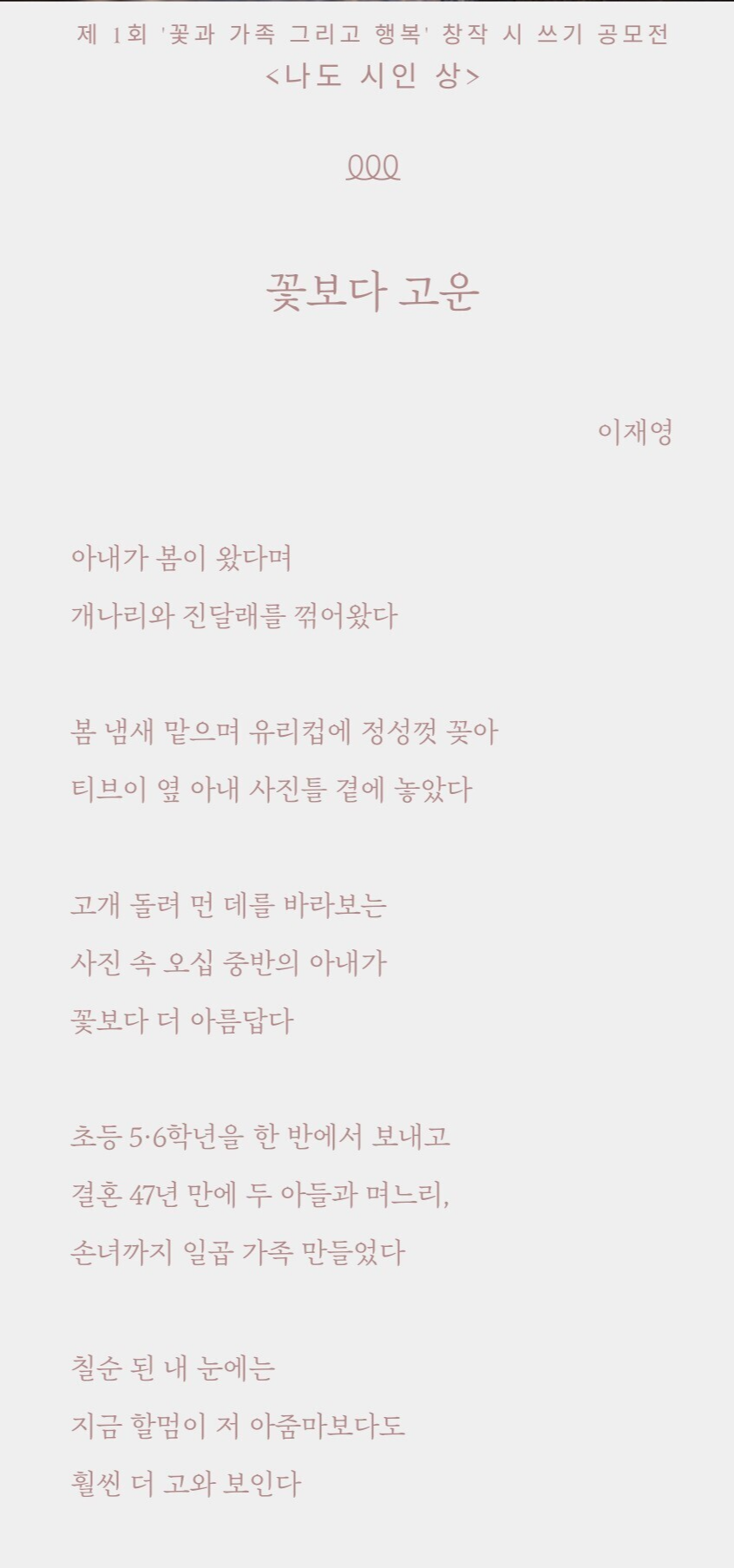 제 1회 '꽃과 가족 그리고 행복' 창작 시 쓰기 공모전
<나도 시인 상>

꽃보다 고운

이재영

아내가 봄이 왔다며
개나리와 진달래를 꺾어왔다

봄 냄새 맡으며 유리컵에 정성껏 꽂아
티브이 옆 아내 사진틀 곁에 놓았다

고개 돌려 먼 데를 바라보는
사진 속 오십 중반의 아내가
꽃보다 더 아름답다

초등 5·6학년을 한 반에서 보내고
결혼 47년 만에 두 아들과 며느리,
손녀까지 일곱 가족 만들었다

칠순 된 내 눈에는
지금 할멈이 저 아줌마보다도
훨씬 더 고와 보인다